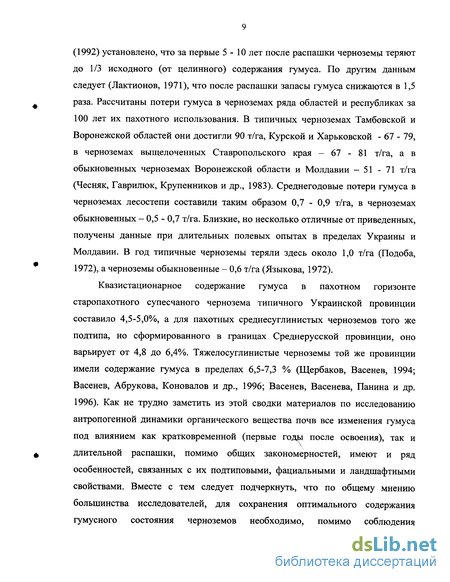 9

(1992) установлено, что за первые 5 - 10 лет после распашки черноземы теряют до 1/3 исходного (от целинного) содержания гумуса. По другим данным следует (Лактионов, 1971), что после распашки запасы гумуса снижаются в 1,5 раза. Рассчитаны потери гумуса в черноземах ряда областей и республиках за 100 лет их пахотного использования. В типичных черноземах Тамбовской и Воронежской областей они достигли 90 т/га, Курской и Харьковской - 67 - 79, в черноземах выщелоченных Ставропольского края – 67 - 81 т/га, а в обыкновенных черноземах Воронежской области и Молдавии – 51 - 71 т/га (Чесняк, Гаврилюк, Крупенников и др., 1983). Среднегодовые потери гумуса в черноземах лесостепи составили таким образом 0,7 - 0,9 т/га, в черноземах обыкновенных – 0,5 - 0,7 т/га. Близкие, но несколько отличные от приведенных, получены данные при длительных полевых опытах в пределах Украины и Молдавии. В год типичные черноземы теряли здесь около 1,0 т/га (Подоба, 1972), а черноземы обыкновенные – 0,6 т/га (Языкова, 1972).

Квазистационарное содержание гумуса в пахотном горизонте старопахотного супесчаного чернозема типичного Украинской провинции составило 4,5-5,0%, а для пахотных среднесуглинистых черноземов того же подтипа, но сформированного в границах Среднерусской провинции, оно варьирует от 4,8 до 6,4%. Тяжелосуглинистые черноземы той же провинции имели содержание гумуса в пределах 6,5-7,3 % (Щербаков, Васенев, 1994; Васенев, Абрукова, Коновалов и др., 1996; Васенев, Васенева, Панина и др. 1996). Как не трудно заметить из этой сводки материалов по исследованию антропогенной динамики органического вещества почв все изменения гумуса под влиянием как кратковременной (первые годы после освоения), так и длительной распашки, помимо общих закономерностей, имеют и ряд особенностей, связанных с их подтиповыми, фациальными и ландшафтными свойствами. Вместе с тем следует подчеркнуть, что по общему мнению большинства исследователей, для сохранения оптимального содержания гумусного состояния черноземов необходимо, помимо соблюдения

dsLib.net
библиотека диссертаций